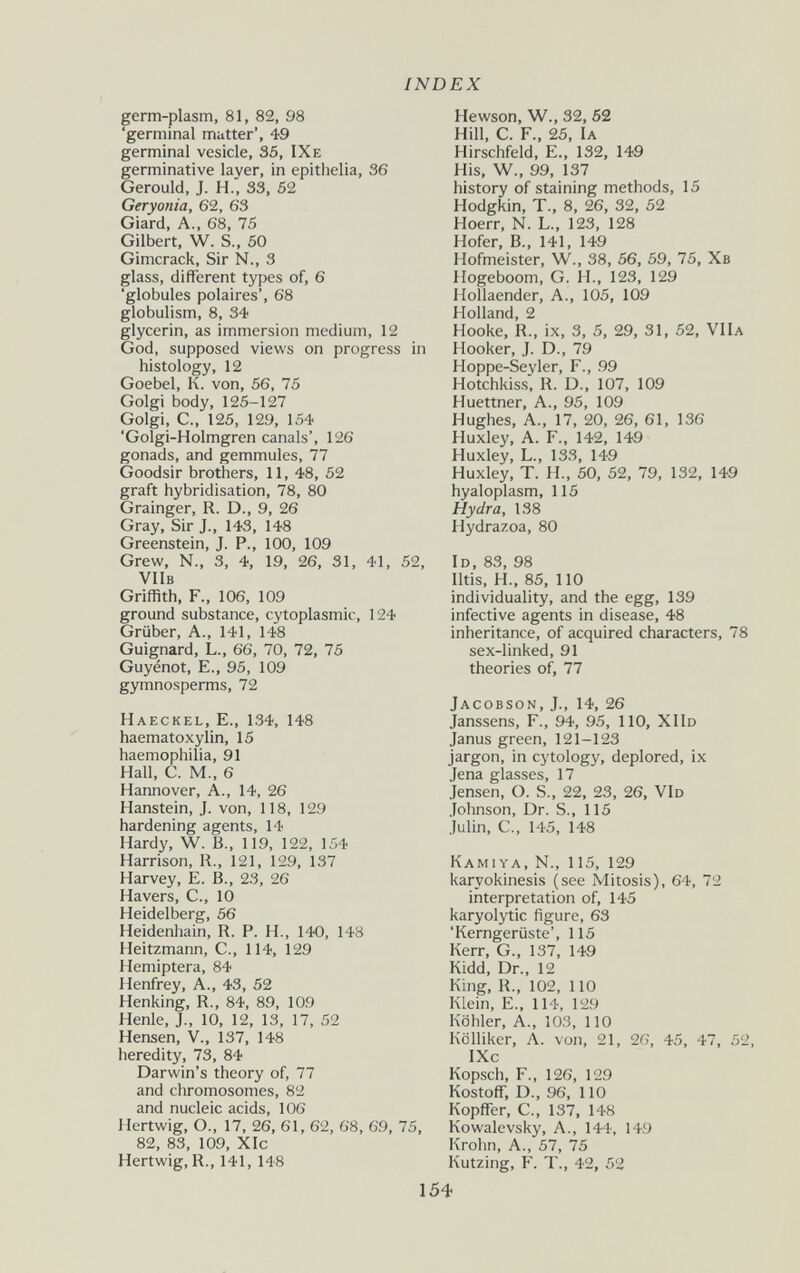 INDEX

germ-plasm, 81, 82, 98
'germinal matter', 49
germinal vesicle, 35, IXe
germinative layer, in epithelia, 36
Gerould, J. H., 33, 52
Geryonia, 62, 63
Giard, A., 68, 75
Gilbert, W. S., 50
Gimcrack, Sir N., 3
glass, different types of, 6
'globules polaires', 68
globulism, 8, 34
glycerin, as immersion medium, 12
God, supposed views on progress in histology, 12
Goebel, K. von, 56, 75
Golgi body, 125–127
Golgi, C., 125, 129, 154
'Golgi-Holmgren canals', 126
gonads, and gemmules, 77
Goodsir brothers, 11, 48, 52
graft hybridisation, 78, 80
Grainger, R. D., 9, 26
Gray, Sir J., 143, 148
Greenstein, J. P., 100, 109
Grew, N., 3, 4, 19, 26, 31, 41, 52, VIIb
Griffith, F., 106, 109
ground substance, cytoplasmic, 124
Grüber, A., 141, 148
Guignard, L., 66, 70, 72, 75
Guyénot, E., 95, 109
gymnosperms, 72

Haeckel, E., 134, 148
haematoxylin, 15
haemophilia, 91
Hall, C. M., 6
Hannover, A., 14, 26
Hanstein, J. von, 118, 129
hardening agents, 14
Hardy, W. B., 119, 122, 154
Harrison, R., 121, 129, 137
Harvey, E. B., 23, 26
Havers, C., 10
Heidelberg, 56
Heidenhain, R. P. H., 140, 148
Heitzmann, C., 114, 129
Hemiptera, 84
Henfrey, A., 43, 52
Henking, R., 84, 89, 109
Henle, J., 10, 12, 13, 17, 52
Hensen, V., 137, 148
heredity, 73, 84
Darwin's theory of, 77
and chromosomes, 82
and nucleic acids, 106
Hertwig, O., 17, 26, 61, 62, 68, 69, 75, 82, 83, 109, XIc
Hertwig, R., 141, 148

Hewson, W., 32, 52
Hill, C. F., 25, Ia
Hirschfeld, E., 132, 149
His, W., 99, 137
history of staining methods, 15
Hodgkin, T., 8, 26, 32, 52
Hoerr, N. L., 123, 128
Hofer, B., 141, 149
Hofmeister, W., 38, 56, 59, 75, Xb
Hogeboom, G. H., 123, 129
Hollaender, A., 105, 109
Holland, 2
Hooke, R., ix, 3, 5, 29, 31, 52, VIIa
Hooker, J. D., 79
Hoppe-Seyler, F., 99
Hotchkiss, R. D., 107, 109
Huettner, A., 95, 109
Hughes, A., 17, 20, 26, 61, 136
Huxley, A. F., 142, 149
Huxley, L., 133, 149
Huxley, T. H., 50, 52, 79, 132, 149
hyaloplasm, 115
Hydra, 138
Hydrazoa, 80

Id, 83, 98
Iltis, H., 85, 110
individuality, and the egg, 139
infective agents in disease, 48
inheritance, of acquired characters, 78
sex-linked, 91
theories of, 77

Jacobson, J., 14, 26
Janssens, F., 94, 95, 110, XIId
Janus green, 121–123
jargon, in cytology, deplored, ix
Jena glasses, 17
Jensen, O. S., 22, 23, 26, VId
Johnson, Dr. S., 115
Julin, C., 145, 148

Kamiya, N., 115, 129
karyokinesis (see Mitosis), 64, 72
interpretation of, 145
karyolytic figure, 63
'Kerngerüste', 115
Kerr, G., 137, 149
Kidd, Dr., 12
King, R., 102, 110
Klein, E., 114, 129
Köhler, A., 103, 110
Kölliker, A. von, 21, 26, 45, 47, 52, IXc
Kopsch, F., 126, 129
Kostoff, D., 96, 110
Kopffer, C., 137, 148
Kowalevsky, A., 144, 149
Krohn, A., 57, 75
Kutzing, F. T., 42, 52

154